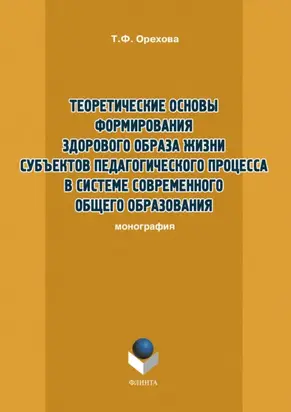 Т.Ф. Орехова

ТЕОРЕТИЧЕСКИЕ ОСНОВЫ ФОРМИРОВАНИЯ ЗДОРОВОГО ОБРАЗА ЖИЗНИ СУБЪЕКТОВ ПЕДАГОГИЧЕСКОГО ПРОЦЕССА В СИСТЕМЕ СОВРЕМЕННОГО ОБЩЕГО ОБРАЗОВАНИЯ

монография

ФЛИНТА